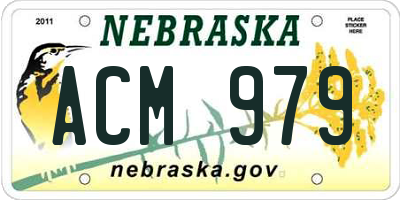 2011
NEBRASKA
PLACE STICKER HERE
ACM 979
nebraska.gov